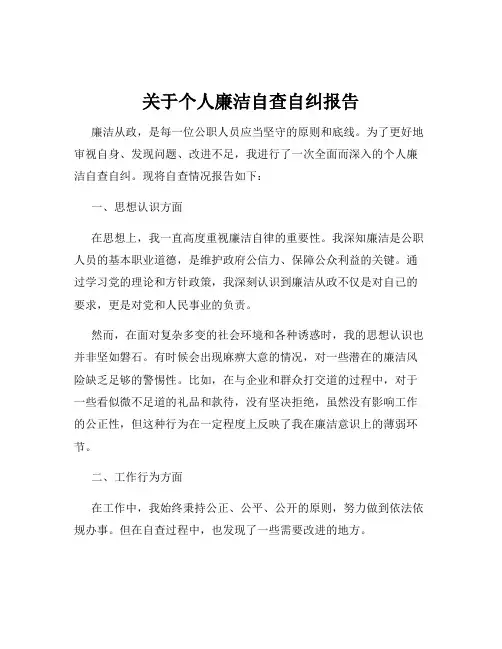 关于个人廉洁自查自纠报告

廉洁从政，是每一位公职人员应当坚守的原则和底线。为了更好地审视自身、发现问题、改进不足，我进行了一次全面而深入的个人廉洁自查自纠。现将自查情况报告如下：

一、思想认识方面

在思想上，我一直高度重视廉洁自律的重要性。我深知廉洁是公职人员的基本职业道德，是维护政府公信力、保障公众利益的关键。通过学习党的理论和方针政策，我深刻认识到廉洁从政不仅是对自己的要求，更是对党和人民事业的负责。

然而，在面对复杂多变的社会环境和各种诱惑时，我的思想认识也并非坚如磐石。有时候会出现麻痹大意的情况，对一些潜在的廉洁风险缺乏足够的警惕性。比如，在与企业和群众打交道的过程中，对于一些看似微不足道的礼品和款待，没有坚决拒绝，虽然没有影响工作的公正性，但这种行为在一定程度上反映了我在廉洁意识上的薄弱环节。

二、工作行为方面

在工作中，我始终秉持公正、公平、公开的原则，努力做到依法依规办事。但在自查过程中，也发现了一些需要改进的地方。